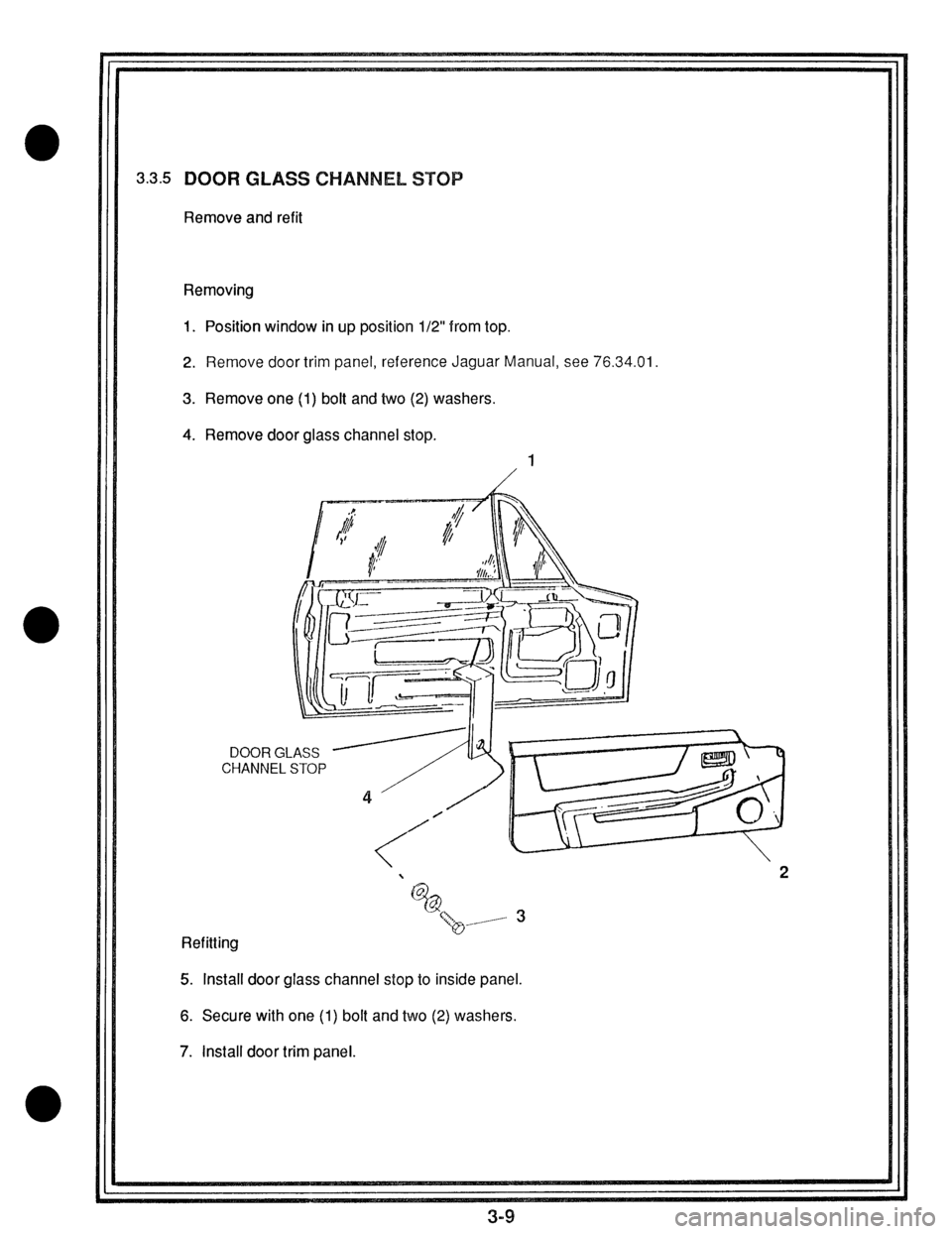 3.3.5 DOOR GLASS CHANNEL STOP

Remove and refit

Removing

1. Position window in up position 1/2" from top.

2. Remove door trim panel, reference Jaguar Manual, see 76.34.01.

3. Remove one (1) bolt and two (2) washers.

4. Remove door glass channel stop.

1

DOOR GLASS CHANNEL STOP

4

2

3

Refitting

5. Install door glass channel stop to inside panel.

6. Secure with one (1) bolt and two (2) washers.

7. Install door trim panel.

3-9

carmanualsonline.info